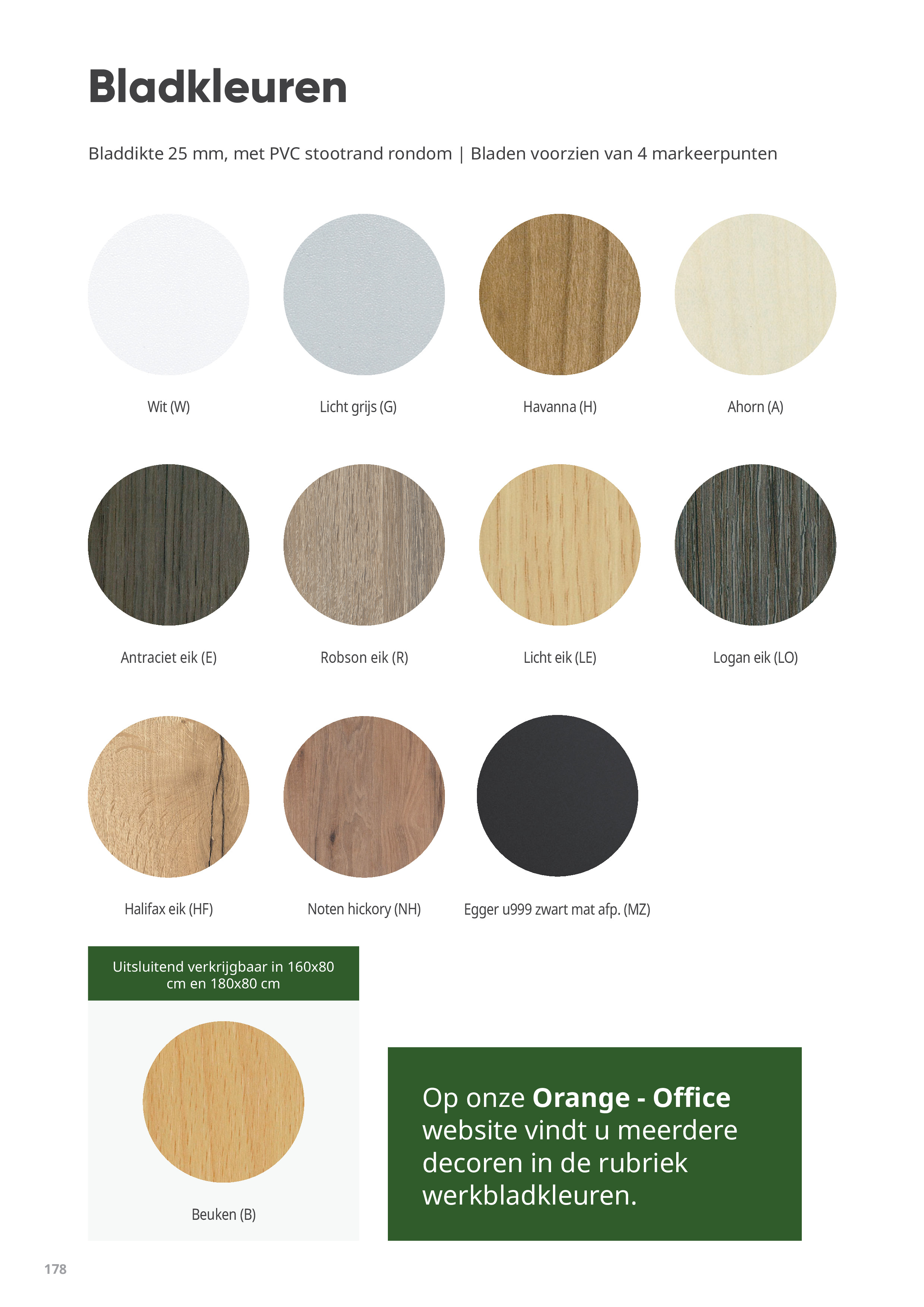 Bladkleuren

Bladdikte 25 mm, met PVC stootrand rondom | Bladen voorzien van 4 markeerpunten

Wit (W)

Licht grijs (G)

Havanna (H)

Ahorn (A)

Antraciet eik (E)

Robson eik (R)

Licht eik (LE)

Logan eik (LO)

Halifax eik (HF)

Noten hickory (NH)

Egger u999 zwart mat afp. (MZ)

Uitsluitend verkrijgbaar in 160x80 cm en 180x80 cm

Beuken (B)

Op onze Orange - Office website vindt u meerdere decoren in de rubriek werkbladkleuren.

178